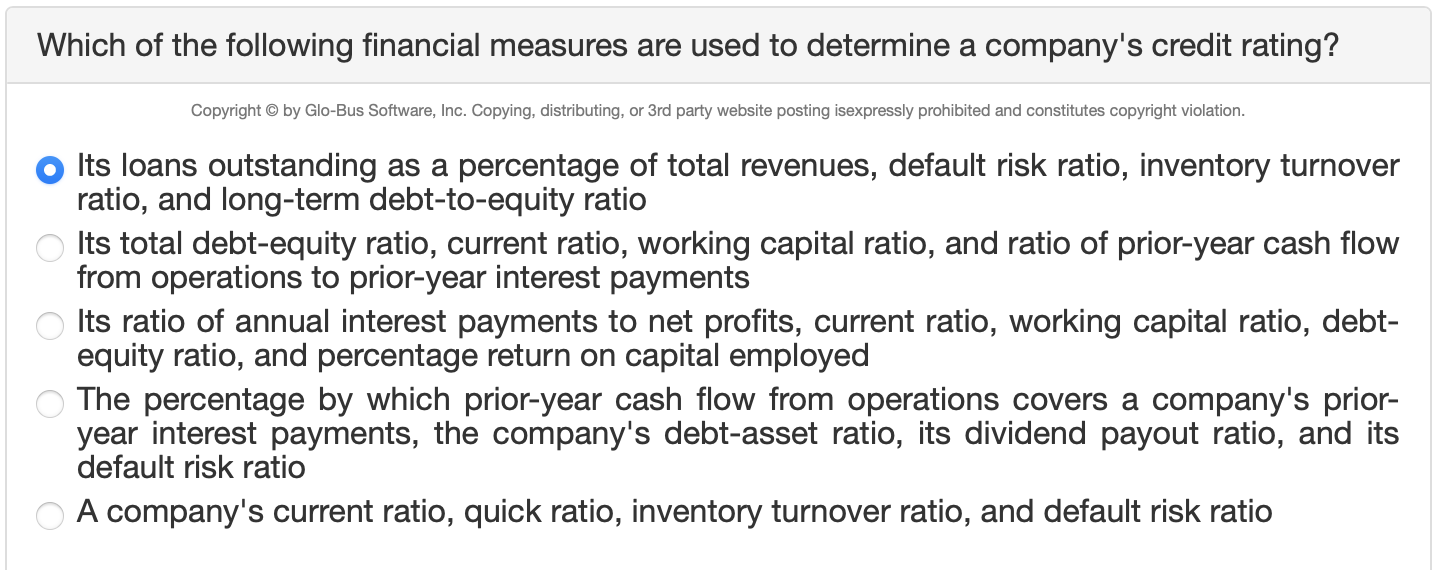 Which of the following financial measures are used to determine a company's credit rating?

Copyright © by Glo-Bus Software, Inc. Copying, distributing, or 3rd party website posting isexpressly prohibited and constitutes copyright violation.

Its loans outstanding as a percentage of total revenues, default risk ratio, inventory turnover ratio, and long-term debt-to-equity ratio

Its total debt-equity ratio, current ratio, working capital ratio, and ratio of prior-year cash flow from operations to prior-year interest payments

Its ratio of annual interest payments to net profits, current ratio, working capital ratio, debt-equity ratio, and percentage return on capital employed

The percentage by which prior-year cash flow from operations covers a company's prior-year interest payments, the company's debt-asset ratio, its dividend payout ratio, and its default risk ratio

A company's current ratio, quick ratio, inventory turnover ratio, and default risk ratio